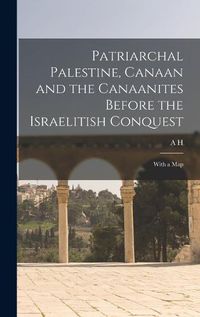 Patriarchal Palestine, Canaan and the Canaanites Before the Israelitish Conquest

A H

With a Map